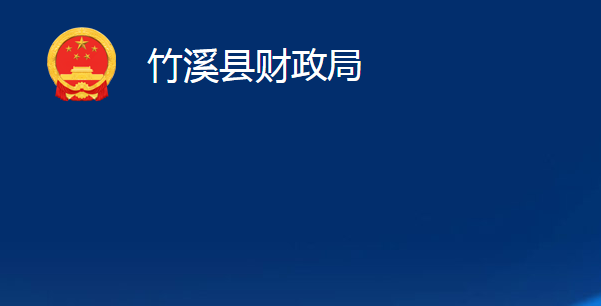 竹溪县财政局